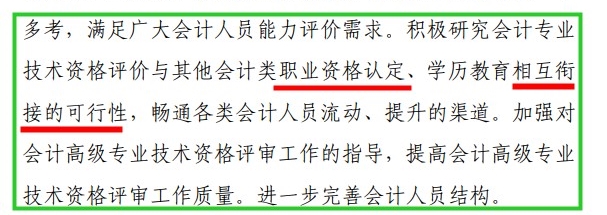 多考，满足广大会计人员能力评价需求。积极研究会计专业技术资格评价与其他会计类职业资格认定、学历教育相互衔接的可行性，畅通各类会计人员流动、提升的渠道。加强对会计高级专业技术资格评审工作的指导，提高会计高级专业技术资格评审工作质量。进一步完善会计人员结构。